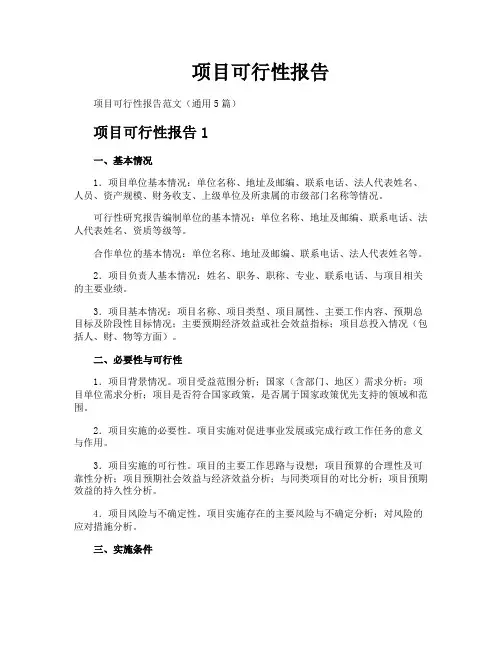 项目可行性报告

项目可行性报告范文（通用5篇）

项目可行性报告1

一、基本情况

1．项目单位基本情况：单位名称、地址及邮编、联系电话、法人代表姓名、人员、资产规模、财务收支、上级单位及所隶属的市级部门名称等情况。

可行性研究报告编制单位的基本情况：单位名称、地址及邮编、联系电话、法人代表姓名、资质等级等。

合作单位的基本情况：单位名称、地址及邮编、联系电话、法人代表姓名等。

2．项目负责人基本情况：姓名、职务、职称、专业、联系电话、与项目相关的主要业绩。

3．项目基本情况：项目名称、项目类型、项目属性、主要工作内容、预期总目标及阶段性目标情况；主要预期经济效益或社会效益指标；项目总投入情况（包括人、财、物等方面）。

二、必要性与可行性

1．项目背景情况。项目受益范围分析；国家（含部门、地区）需求分析；项目单位需求分析；项目是否符合国家政策，是否属于国家政策优先支持的领域和范围。

2．项目实施的必要性。项目实施对促进事业发展或完成行政工作任务的意义与作用。

3．项目实施的可行性。项目的主要工作思路与设想；项目预算的合理性及可靠性分析；项目预期社会效益与经济效益分析；与同类项目的对比分析；项目预期效益的持久性分析。

4．项目风险与不确定性。项目实施存在的主要风险与不确定分析；对风险的应对措施分析。

三、实施条件